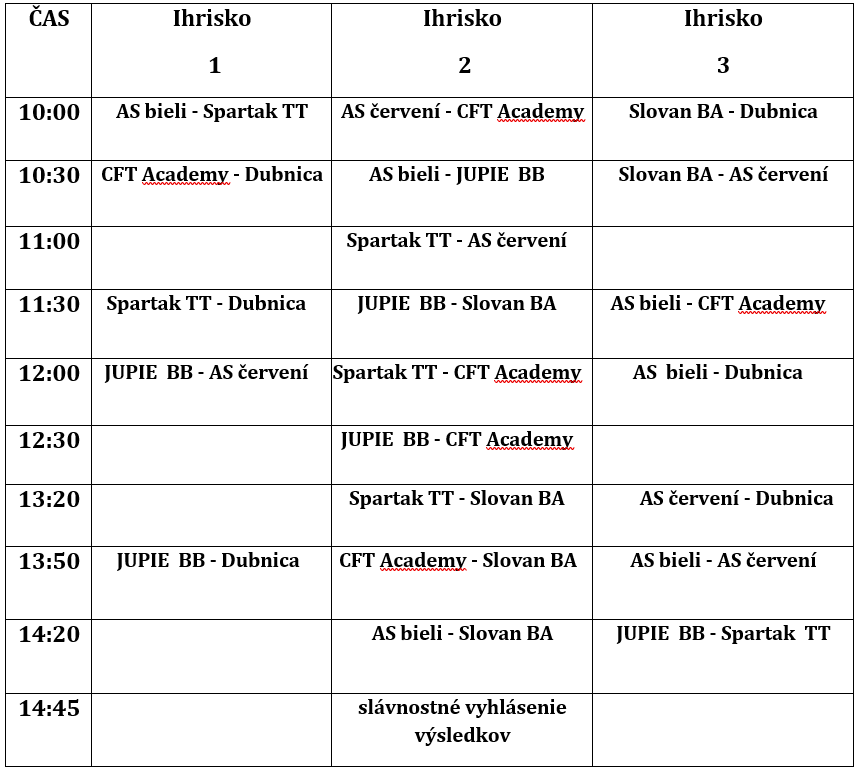 | ČAS | Ihrisko 1 | Ihrisko 2 | Ihrisko 3 |
|---|---|---|---|
| 10:00 | AS bieli - Spartak TT | AS červení - CFT Academy | Slovan BA - Dubnica |
| 10:30 | CFT Academy - Dubnica | AS bieli - JUPIE BB | Slovan BA - AS červení |
| 11:00 | | Spartak TT - AS červení | |
| 11:30 | Spartak TT - Dubnica | JUPIE BB - Slovan BA | AS bieli - CFT Academy |
| 12:00 | JUPIE BB - AS červení | Spartak TT - CFT Academy | AS bieli - Dubnica |
| 12:30 | | JUPIE BB - CFT Academy | |
| 13:20 | | Spartak TT - Slovan BA | AS červení - Dubnica |
| 13:50 | JUPIE BB - Dubnica | CFT Academy - Slovan BA | AS bieli - AS červení |
| 14:20 | | AS bieli - Slovan BA | JUPIE BB - Spartak TT |
| 14:45 | | slávnostné vyhlásenie výsledkov | |